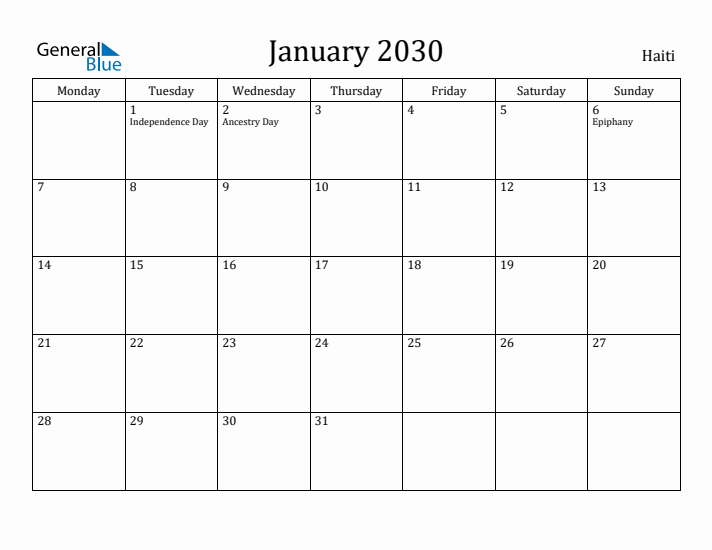 General Blue

January 2030

Haiti

| Monday | Tuesday | Wednesday | Thursday | Friday | Saturday | Sunday |
|---|---|---|---|---|---|---|
| | 1 Independence Day | 2 Ancestry Day | 3 | 4 | 5 | 6 Epiphany |
| 7 | 8 | 9 | 10 | 11 | 12 | 13 |
| 14 | 15 | 16 | 17 | 18 | 19 | 20 |
| 21 | 22 | 23 | 24 | 25 | 26 | 27 |
| 28 | 29 | 30 | 31 | | | |